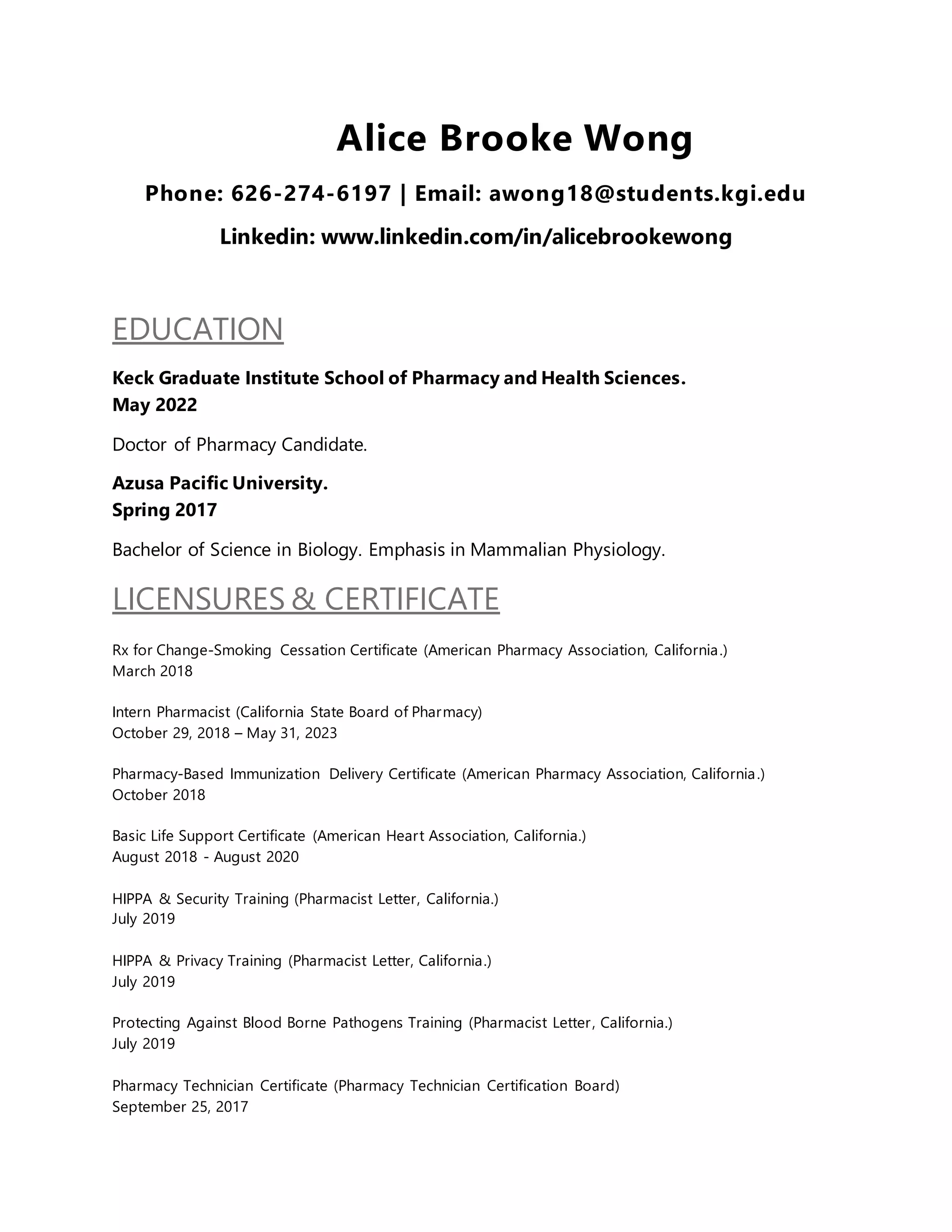 Alice Brooke Wong

Phone: 626-274-6197 | Email: awong18@students.kgi.edu

Linkedin: www.linkedin.com/in/alicebrookewong

EDUCATION

Keck Graduate Institute School of Pharmacy and Health Sciences.
May 2022

Doctor of Pharmacy Candidate.

Azusa Pacific University.
Spring 2017

Bachelor of Science in Biology. Emphasis in Mammalian Physiology.

LICENSURES & CERTIFICATE

Rx for Change-Smoking Cessation Certificate (American Pharmacy Association, California.)
March 2018

Intern Pharmacist (California State Board of Pharmacy)
October 29, 2018 – May 31, 2023

Pharmacy-Based Immunization Delivery Certificate (American Pharmacy Association, California.)
October 2018

Basic Life Support Certificate (American Heart Association, California.)
August 2018 - August 2020

HIPPA & Security Training (Pharmacist Letter, California.)
July 2019

HIPPA & Privacy Training (Pharmacist Letter, California.)
July 2019

Protecting Against Blood Borne Pathogens Training (Pharmacist Letter, California.)
July 2019

Pharmacy Technician Certificate (Pharmacy Technician Certification Board)
September 25, 2017